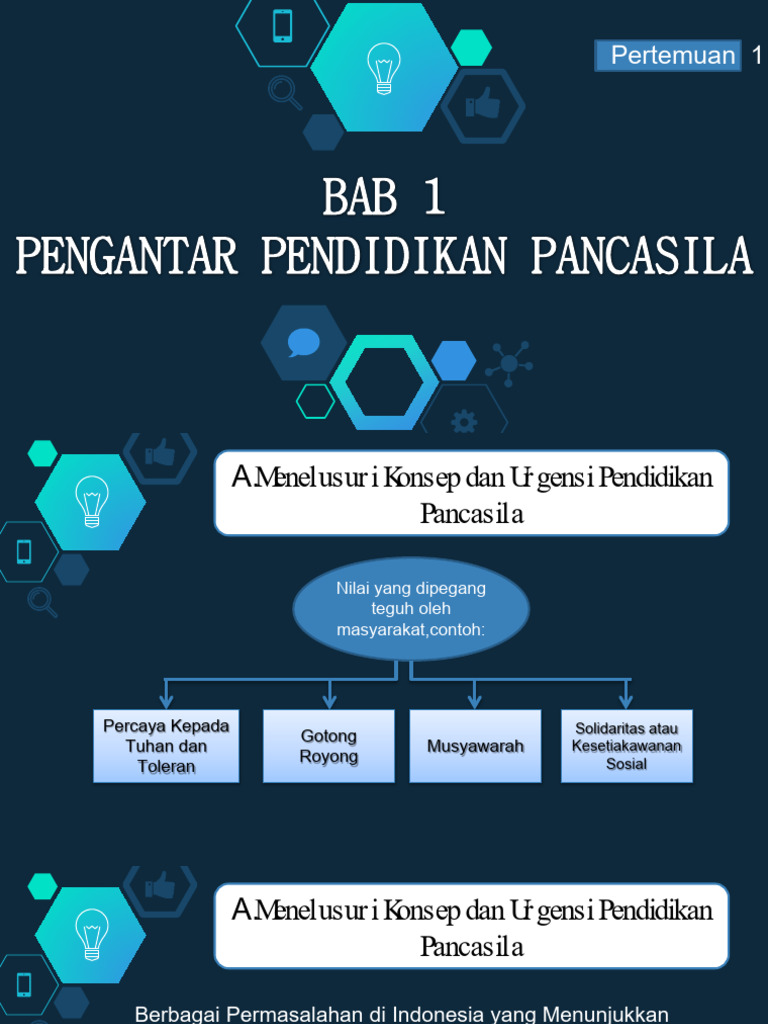 Pertemuan 1

BAB 1
PENGANTAR PENDIDIKAN PANCASILA

A.Menelusuri Konsep dan Urgensi Pendidikan Pancasila

Nilai yang dipegang teguh oleh masyarakat,contoh:

Percaya Kepada Tuhan dan Toleran

Gotong Royong

Musyawarah

Solidaritas atau Kesetiakawanan Sosial

A.Menelusuri Konsep dan Urgensi Pendidikan Pancasila

Berbagai Permasalahan di Indonesia yang Menunjukkan